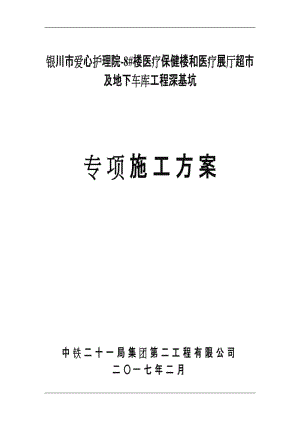 银川市爱心护理院-8#楼医疗保健楼和医疗展厅超市及地下车库工程深基坑

专项施工方案

中铁二十一局集团第二工程有限公司
二〇一七年二月